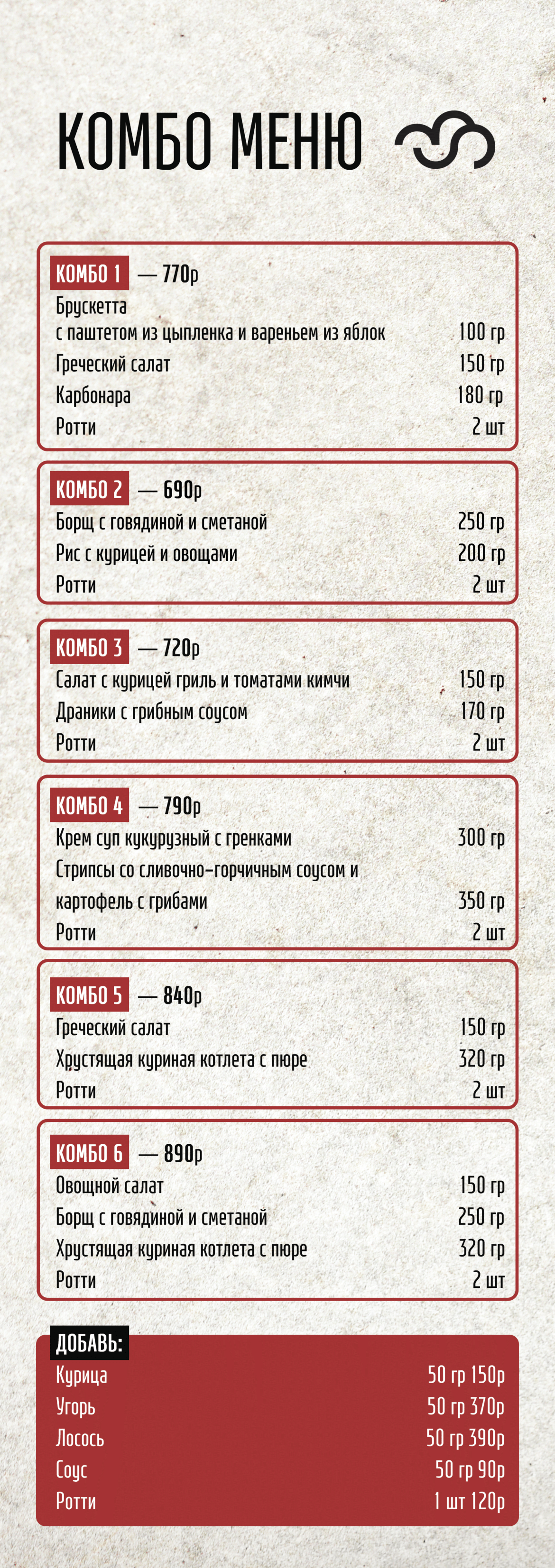 КОМБО МЕНЮ

КОМБО 1 — 770р
Брускетта
с паштетом из цыпленка и вареньем из яблок 100 гр
Греческий салат 150 гр
Карбонара 180 гр
Ротти 2 шт

КОМБО 2 — 690р
Борщ с говядиной и сметаной 250 гр
Рис с курицей и овощами 200 гр
Ротти 2 шт

КОМБО 3 — 720р
Салат с курицей гриль и томатами кимчи 150 гр
Драники с грибным соусом 170 гр
Ротти 2 шт

КОМБО 4 — 790р
Крем суп кукурузный с гренками 300 гр
Стрипсы со сливочно-горчичным соусом и
картофель с грибами 350 гр
Ротти 2 шт

КОМБО 5 — 840р
Греческий салат 150 гр
Хрустящая куриная котлета с пюре 320 гр
Ротти 2 шт

КОМБО 6 — 890р
Овощной салат 150 гр
Борщ с говядиной и сметаной 250 гр
Хрустящая куриная котлета с пюре 320 гр
Ротти 2 шт

ДОБАВЬ:
Курица 50 гр 150р
Угорь 50 гр 370р
Лосось 50 гр 390р
Соус 50 гр 90р
Ротти 1 шт 120р